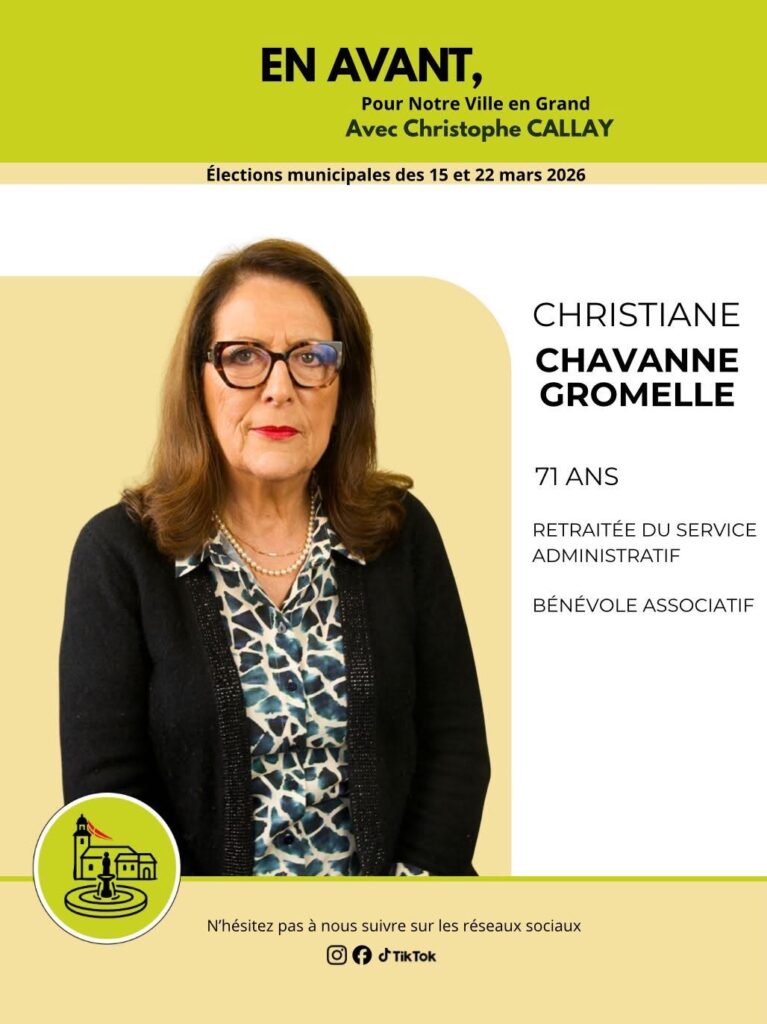 EN AVANT,
Pour Notre Ville en Grand
Avec Christophe CALLAY

Élections municipales des 15 et 22 mars 2026

CHRISTIANE
CHAVANNE
GROMELLE

71 ANS

RETRAITÉE DU SERVICE ADMINISTRATIF

BÉNÉVOLE ASSOCIATIF

N'hésitez pas à nous suivre sur les réseaux sociaux

TikTok